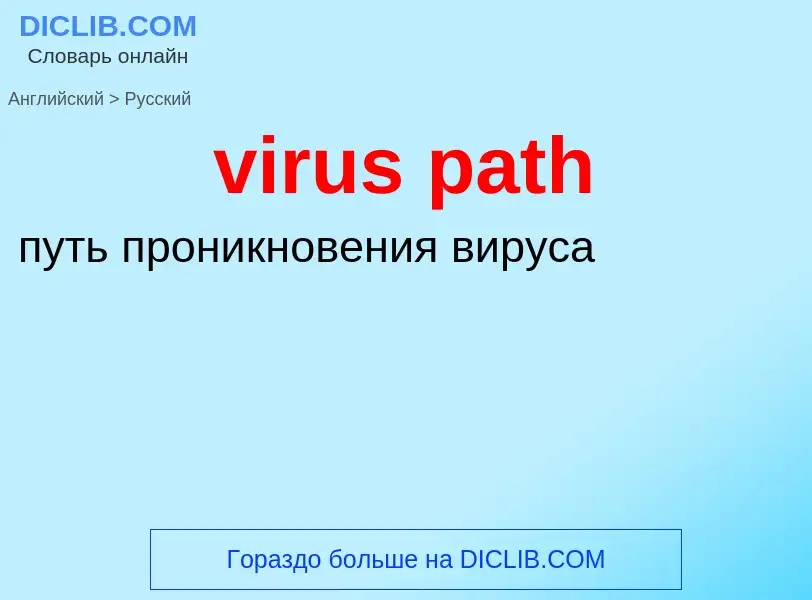 DICLIB.COM
Словарь онлайн

Английский > Русский

virus path

путь проникновения вируса

Гораздо больше на DICLIB.COM